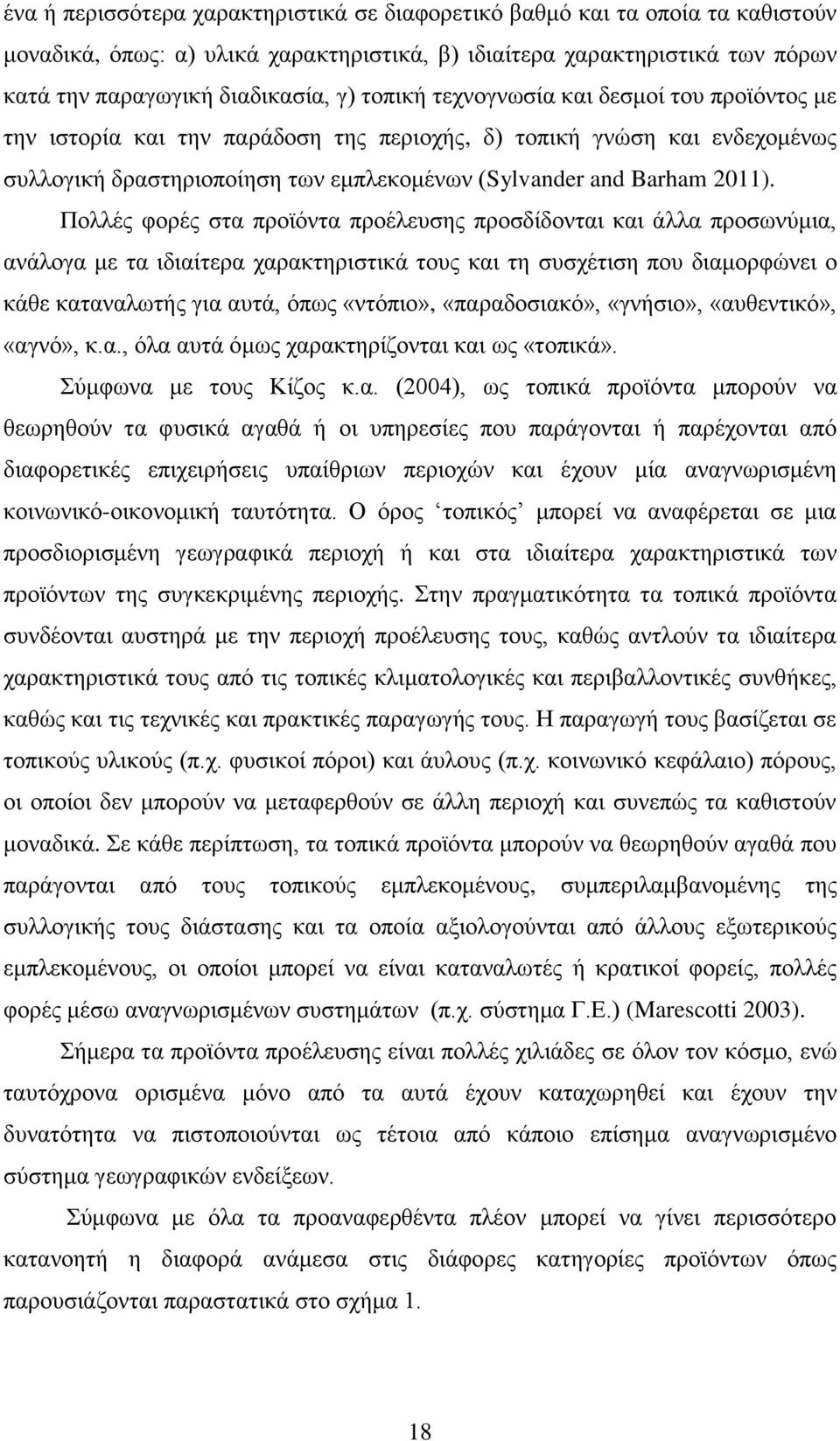 ένα ή περισσότερα χαρακτηριστικά σε διαφορετικό βαθμό και τα οποία τα καθιστούν μοναδικά, όπως: α) υλικά χαρακτηριστικά, β) ιδιαίτερα χαρακτηριστικά των πόρων κατά την παραγωγική διαδικασία, γ) τοπική τεχνογνωσία και δεσμοί του προϊόντος με την ιστορία και την παράδοση της περιοχής, δ) τοπική γνώση και ενδεχομένως συλλογική δραστηριοποίηση των εμπλεκομένων (Sylvander and Barham 2011). Πολλές φορές στα προϊόντα προέλευσης προσδίδονται και άλλα προσωνύμια, ανάλογα με τα ιδιαίτερα χαρακτηριστικά τους και τη συσχέτιση που διαμορφώνει ο κάθε καταναλωτής για αυτά, όπως «ντόπιο», «παραδοσιακό», «γνήσιο», «αυθεντικό», «αγνό», κ.α., όλα αυτά όμως χαρακτηρίζονται και ως «τοπικά».

Σύμφωνα με τους Κίζος κ.α. (2004), ως τοπικά προϊόντα μπορούν να θεωρηθούν τα φυσικά αγαθά ή οι υπηρεσίες που παράγονται ή παρέχονται από διαφορετικές επιχειρήσεις υπαίθριων περιοχών και έχουν μία αναγνωρισμένη κοινωνικό-οικονομική ταυτότητα. Ο όρος ‘τοπικός’ μπορεί να αναφέρεται σε μια προσδιορισμένη γεωγραφικά περιοχή ή και στα ιδιαίτερα χαρακτηριστικά των προϊόντων της συγκεκριμένης περιοχής. Στην πραγματικότητα τα τοπικά προϊόντα συνδέονται αυστηρά με την περιοχή προέλευσης τους, καθώς αντλούν τα ιδιαίτερα χαρακτηριστικά τους από τις τοπικές κλιματολογικές και περιβαλλοντικές συνθήκες, καθώς και τις τεχνικές και πρακτικές παραγωγής τους. Η παραγωγή τους βασίζεται σε τοπικούς υλικούς (π.χ. φυσικοί πόροι) και άυλους (π.χ. κοινωνικό κεφάλαιο) πόρους, οι οποίοι δεν μπορούν να μεταφερθούν σε άλλη περιοχή και συνεπώς τα καθιστούν μοναδικά. Σε κάθε περίπτωση, τα τοπικά προϊόντα μπορούν να θεωρηθούν αγαθά που παράγονται από τους τοπικούς εμπλεκομένους, συμπεριλαμβανομένης της συλλογικής τους διάστασης και τα οποία αξιολογούνται από άλλους εξωτερικούς εμπλεκομένους, οι οποίοι μπορεί να είναι καταναλωτές ή κρατικοί φορείς, πολλές φορές μέσω αναγνωρισμένων συστημάτων (π.χ. σύστημα Γ.Ε.) (Marescotti 2003).

Σήμερα τα προϊόντα προέλευσης είναι πολλές χιλιάδες σε όλον τον κόσμο, ενώ ταυτόχρονα ορισμένα μόνο από τα αυτά έχουν καταχωρηθεί και έχουν την δυνατότητα να πιστοποιούνται ως τέτοια από κάποιο επίσημα αναγνωρισμένο σύστημα γεωγραφικών ενδείξεων.

Σύμφωνα με όλα τα προαναφερθέντα πλέον μπορεί να γίνει περισσότερο κατανοητή η διαφορά ανάμεσα στις διάφορες κατηγορίες προϊόντων όπως παρουσιάζονται παραστατικά στο σχήμα 1.

18